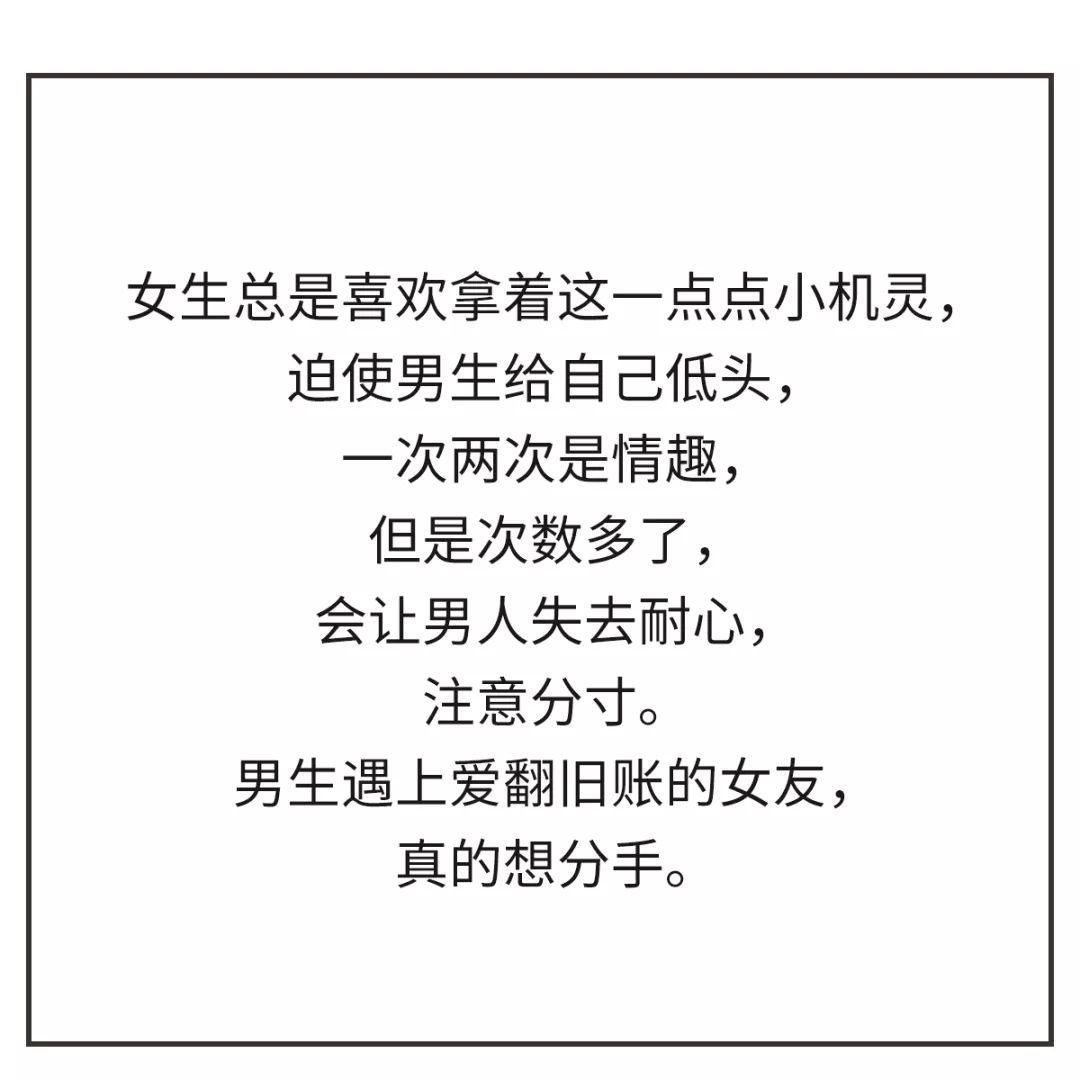 女生总是喜欢拿着这一点点小机灵，
迫使男生给自己低头，
一次两次是情趣，
但是次数多了，
会让男人失去耐心，
注意分寸。
男生遇上爱翻旧账的女友，
真的想分手。